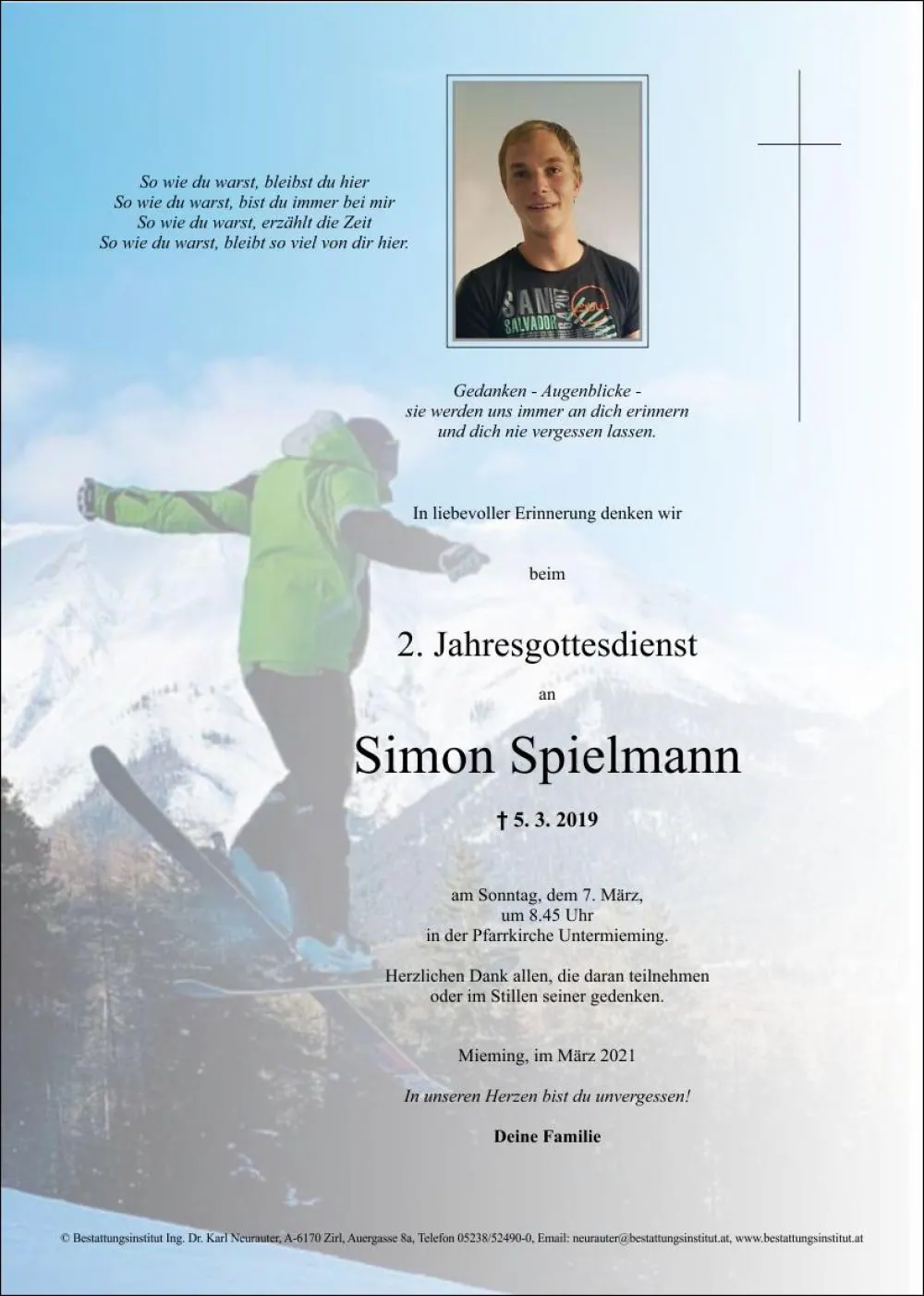 So wie du warst, bleibst du hier
So wie du warst, bist du immer bei mir
So wie du warst, erzählt die Zeit
So wie du warst, bleibt so viel von dir hier.

SAN SALVADOR

Gedanken - Augenblicke -
sie werden uns immer an dich erinnern
und dich nie vergessen lassen.

In liebevoller Erinnerung denken wir

beim

2. Jahresgottesdienst

an

Simon Spielmann

† 5. 3. 2019

am Sonntag, dem 7. März,
um 8.45 Uhr
in der Pfarrkirche Untermieming.

Herzlichen Dank allen, die daran teilnehmen
oder im Stillen seiner gedenken.

Mieming, im März 2021

In unseren Herzen bist du unvergessen!

Deine Familie

© Bestattungsinstitut Ing. Dr. Karl Neurauter, A-6170 Zirl, Auergasse 8a, Telefon 05238/52490-0, Email: neurauter@bestattungsinstitut.at, www.bestattungsinstitut.at